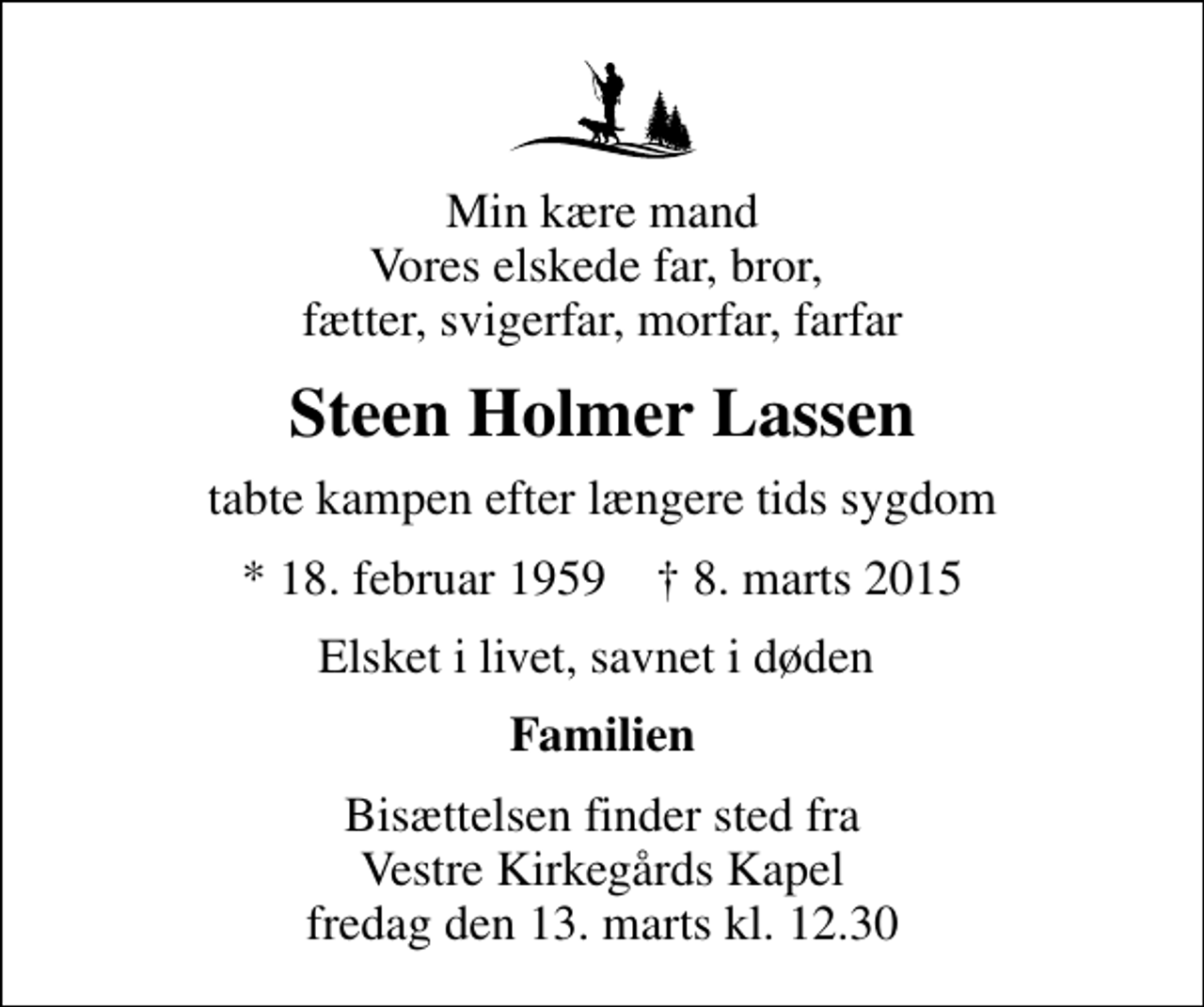 Min kære mand
Vores elskede far, bror,
fætter, svigerfar, morfar, farfar

Steen Holmer Lassen

tabte kampen efter længere tids sygdom

* 18. februar 1959 † 8. marts 2015

Elsket i livet, savnet i døden

Familien

Bisættelsen finder sted fra
Vestre Kirkegårds Kapel
fredag den 13. marts kl. 12.30